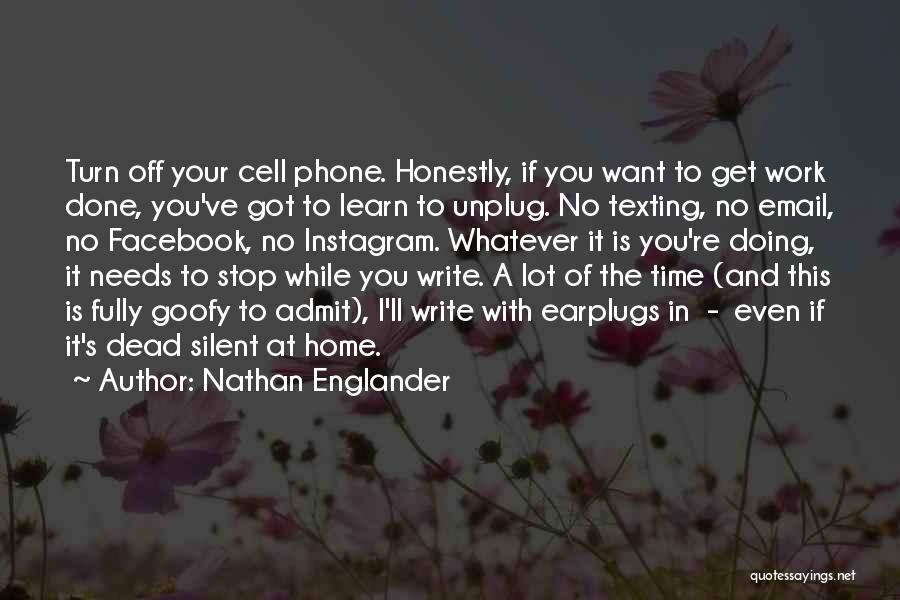 Turn off your cell phone. Honestly, if you want to get work done, you've got to learn to unplug. No texting, no email, no Facebook, no Instagram. Whatever it is you're doing, it needs to stop while you write. A lot of the time (and this is fully goofy to admit), I'll write with earplugs in - even if it's dead silent at home.

~ Author: Nathan Englander

quotessayings.net